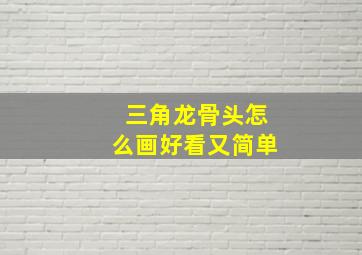 三角龙骨头怎么画好看又简单